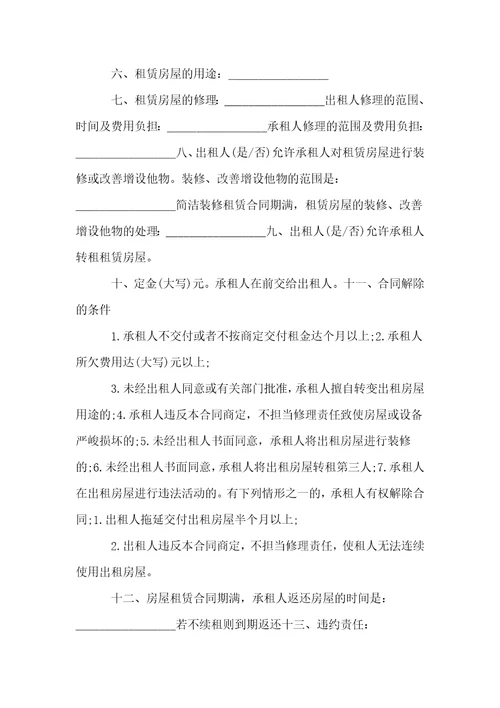 六、租赁房屋的用途：________________

七、租赁房屋的修理：________________出租人修理的范围、时间及费用负担：________________承租人修理的范围及费用负担：________________八、出租人(是/否)允许承租人对租赁房屋进行装修或改善增设他物。装修、改善增设他物的范围是：________________简洁装修租赁合同期满，租赁房屋的装修、改善增设他物的处理：________________九、出租人(是/否)允许承租人转租租赁房屋。

十、定金(大写)元。承租人在前交给出租人。十一、合同解除的条件

1.承租人不交付或者不按商定交付租金达个月以上;2.承租人所欠费用达(大写)元以上;

3.未经出租人同意或有关部门批准，承租人擅自转变出租房屋用途的;4.承租人违反本合同商定，不担当修理责任致使房屋或设备严峻损坏的;5.未经出租人书面同意，承租人将出租房屋进行装修的;6.未经出租人书面同意，承租人将出租房屋转租第三人;7.承租人在出租房屋进行违法活动的。有下列情形之一的，承租人有权解除合同:1.出租人拖延交付出租房屋半个月以上;

2.出租人违反本合同商定，不担当修理责任，使租人无法连续使用出租房屋。

十二、房屋租赁合同期满，承租人返还房屋的时间是：________________若不续租则到期返还十三、违约责任：